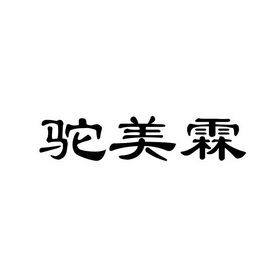 驼美霖